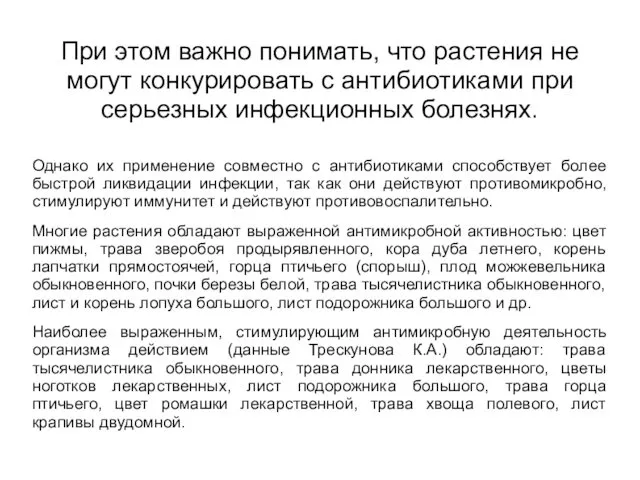 При этом важно понимать, что растения не могут конкурировать с антибиотиками при серьезных инфекционных болезнях.

Однако их применение совместно с антибиотиками способствует более быстрой ликвидации инфекции, так как они действуют противомикробно, стимулируют иммунитет и действуют противовоспалительно.

Многие растения обладают выраженной антимикробной активностью: цвет пижмы, трава зверобоя продырявленного, кора дуба летнего, корень лапчатки прямостоячей, горца птичьего (спорыш), плод можжевельника обыкновенного, почки березы белой, трава тысячелистника обыкновенного, лист и корень лопуха большого, лист подорожника большого и др.

Наиболее выраженным, стимулирующим антимикробную деятельность организма действием (данные Трескунова К.А.) обладают: трава тысячелистника обыкновенного, трава донника лекарственного, цветы ноготков лекарственных, лист подорожника большого, трава горца птичьего, цвет ромашки лекарственной, трава хвоща полевого, лист крапивы двудомной.